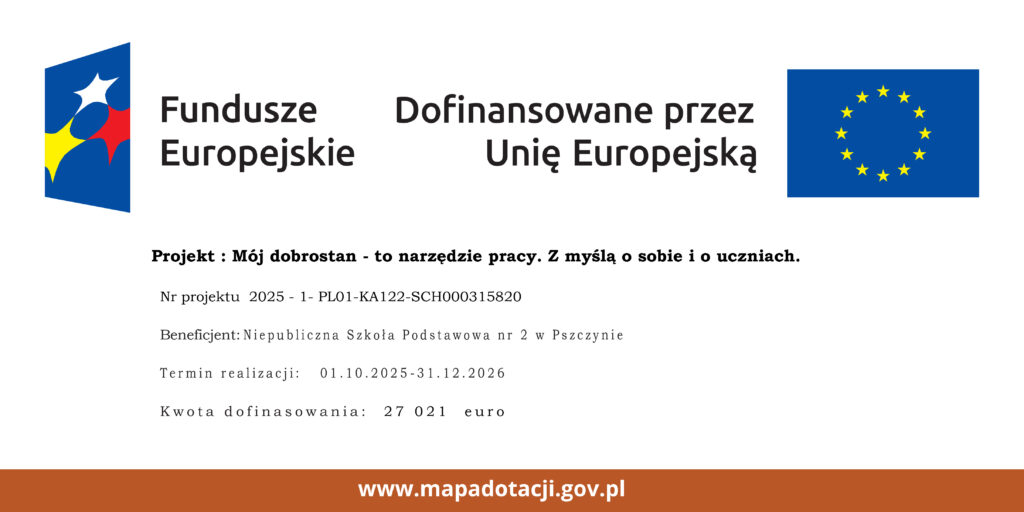 Fundusze Europejskie

Dofinansowane przez Unię Europejską

Projekt : Mój dobrostan - to narzędzie pracy. Z myślą o sobie i o uczniach.

Nr projektu 2025 - 1- PL01-KA122-SCH000315820

Beneficjent: Niepubliczna Szkoła Podstawowa nr 2 w Pszczynie

Termin realizacji: 01.10.2025-31.12.2026

Kwota dofinasowania: 27 021 euro

www.mapadotacji.gov.pl